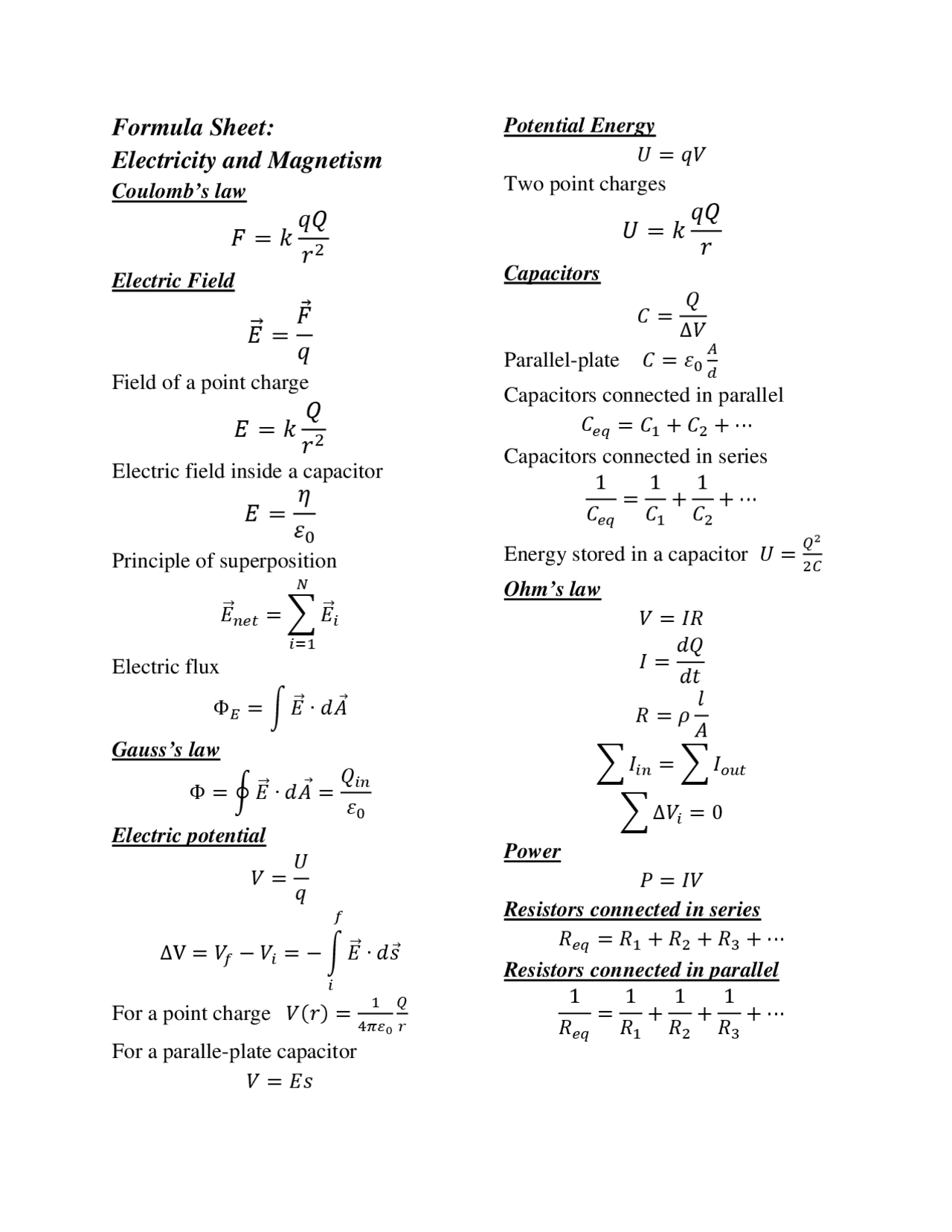 Formula Sheet:
Electricity and Magnetism

Coulomb's law

$F = k\frac{qQ}{r^2}$

Electric Field

$\vec{E} = \frac{\vec{F}}{q}$

Field of a point charge

$E = k\frac{Q}{r^2}$

Electric field inside a capacitor

$E = \frac{\eta}{\varepsilon_0}$

Principle of superposition

$\vec{E}_{net} = \sum_{i=1}^{N} \vec{E}_i$

Electric flux

$\Phi_E = \int \vec{E} \cdot d\vec{A}$

Gauss's law

$\Phi = \oint \vec{E} \cdot d\vec{A} = \frac{Q_{in}}{\varepsilon_0}$

Electric potential

$V = \frac{U}{q}$

$\Delta V = V_f - V_i = -\int_i^f \vec{E} \cdot d\vec{s}$

For a point charge $V(r) = \frac{1}{4\pi\varepsilon_0}\frac{Q}{r}$

For a paralle-plate capacitor

$V = Es$

Potential Energy

$U = qV$

Two point charges

$U = k\frac{qQ}{r}$

Capacitors

$C = \frac{Q}{\Delta V}$

Parallel-plate $C = \varepsilon_0 \frac{A}{d}$

Capacitors connected in parallel

$C_{eq} = C_1 + C_2 + \cdots$

Capacitors connected in series

$\frac{1}{C_{eq}} = \frac{1}{C_1} + \frac{1}{C_2} + \cdots$

Energy stored in a capacitor $U = \frac{Q^2}{2C}$

Ohm's law

$V = IR$

$I = \frac{dQ}{dt}$

$R = \rho\frac{l}{A}$

$\sum I_{in} = \sum I_{out}$

$\sum \Delta V_i = 0$

Power

$P = IV$

Resistors connected in series

$R_{eq} = R_1 + R_2 + R_3 + \cdots$

Resistors connected in parallel

$\frac{1}{R_{eq}} = \frac{1}{R_1} + \frac{1}{R_2} + \frac{1}{R_3} + \cdots$